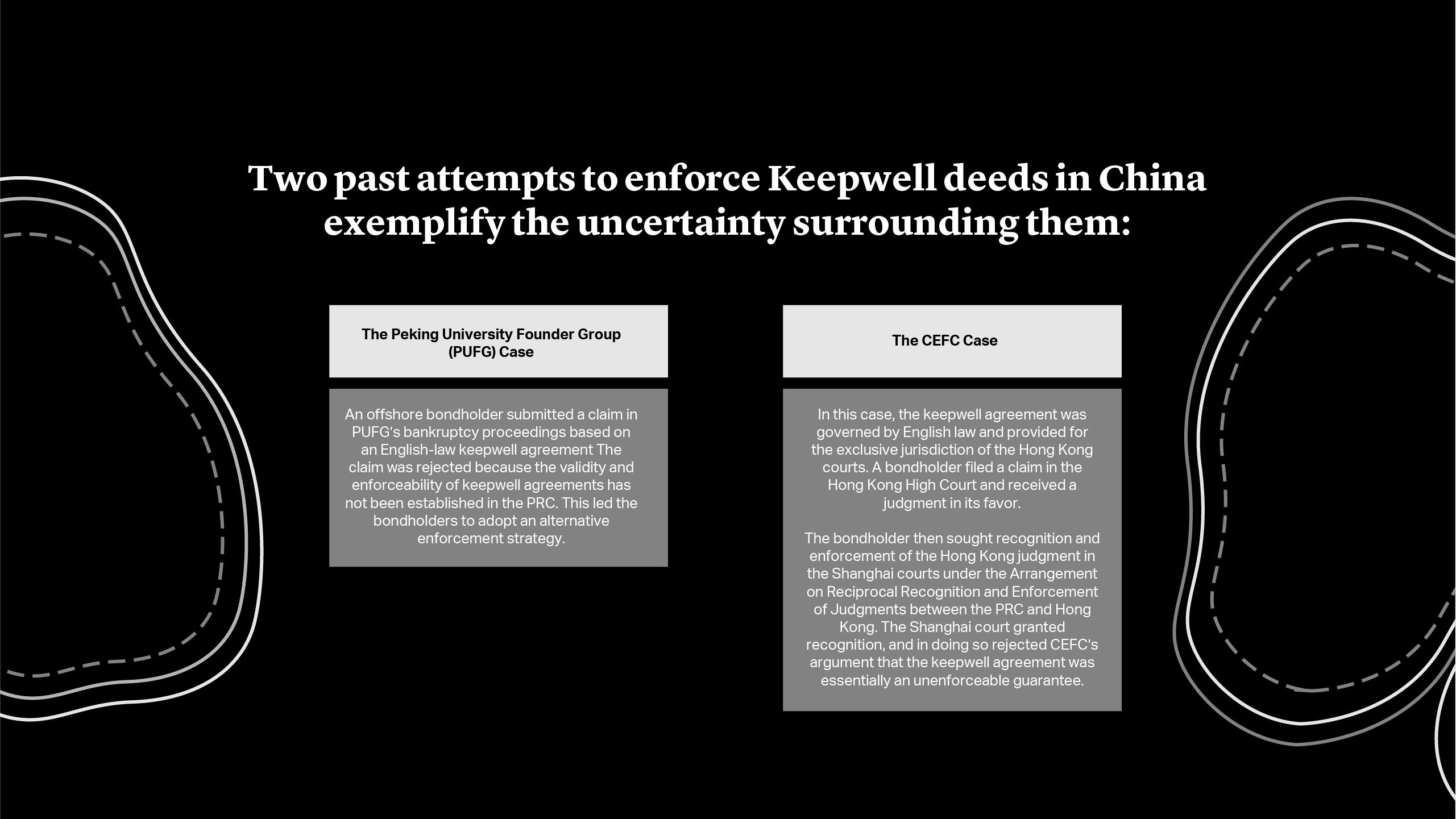 Two past attempts to enforce Keepwell deeds in China exemplify the uncertainty surrounding them:

The Peking University Founder Group (PUFG) Case

An offshore bondholder submitted a claim in PUFG's bankruptcy proceedings based on an English-law keepwell agreement The claim was rejected because the validity and enforceability of keepwell agreements has not been established in the PRC. This led the bondholders to adopt an alternative enforcement strategy.

The CEFC Case

In this case, the keepwell agreement was governed by English law and provided for the exclusive jurisdiction of the Hong Kong courts. A bondholder filed a claim in the Hong Kong High Court and received a judgment in its favor.

The bondholder then sought recognition and enforcement of the Hong Kong judgment in the Shanghai courts under the Arrangement on Reciprocal Recognition and Enforcement of Judgments between the PRC and Hong Kong. The Shanghai court granted recognition, and in doing so rejected CEFC's argument that the keepwell agreement was essentially an unenforceable guarantee.